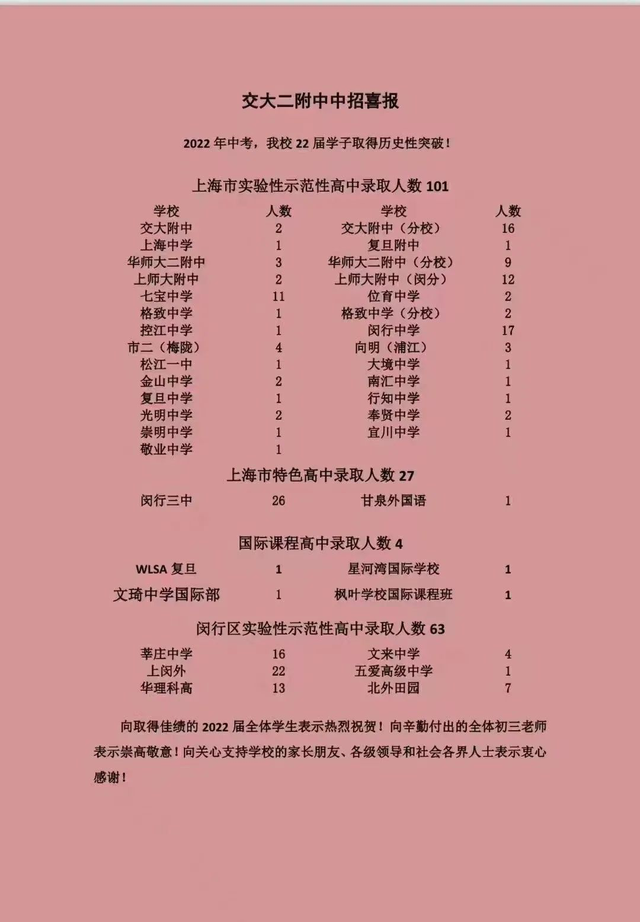 交大二附中中招喜报

2022 年中考，我校 22 届学子取得历史性突破！

上海市实验性示范性高中录取人数 101

| 学校 | 人数 | 学校 | 人数 |
|---|---|---|---|
| 交大附中 | 2 | 交大附中（分校） | 16 |
| 上海中学 | 1 | 复旦附中 | 1 |
| 华师大二附中 | 3 | 华师大二附中（分校） | 9 |
| 上师大附中 | 2 | 上师大附中（闵分） | 12 |
| 七宝中学 | 11 | 位育中学 | 2 |
| 格致中学 | 1 | 格致中学（分校） | 2 |
| 控江中学 | 1 | 闵行中学 | 17 |
| 市二（梅陇） | 4 | 向明（浦江） | 3 |
| 松江一中 | 1 | 大境中学 | 1 |
| 金山中学 | 2 | 南汇中学 | 1 |
| 复旦中学 | 1 | 行知中学 | 1 |
| 光明中学 | 2 | 奉贤中学 | 2 |
| 崇明中学 | 1 | 宜川中学 | 1 |
| 敬业中学 | 1 | | |

上海市特色高中录取人数 27

| 闵行三中 | 26 | 甘泉外国语 | 1 |
|---|---|---|---|

国际课程高中录取人数 4

| WLSA 复旦 | 1 | 星河湾国际学校 | 1 |
|---|---|---|---|
| 文琦中学国际部 | 1 | 枫叶学校国际课程班 | 1 |

闵行区实验性示范性高中录取人数 63

| 莘庄中学 | 16 | 文来中学 | 4 |
|---|---|---|---|
| 上闵外 | 22 | 五爱高级中学 | 1 |
| 华理科高 | 13 | 北外田园 | 7 |

向取得佳绩的 2022 届全体学生表示热烈祝贺！向辛勤付出的全体初三老师表示崇高敬意！向关心支持学校的家长朋友、各级领导和社会各界人士表示衷心感谢！